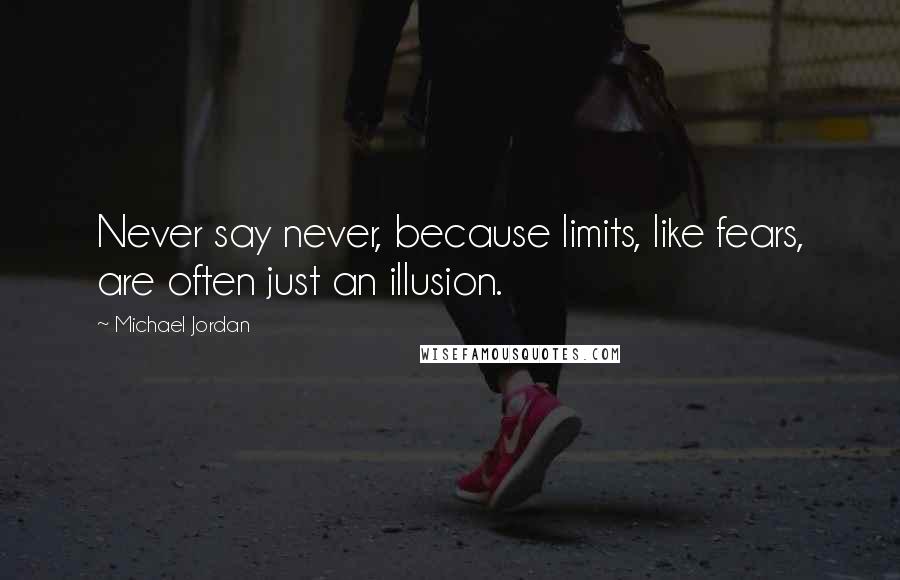 Never say never, because limits, like fears, are often just an illusion.

~ Michael Jordan

WISEFAMOUSQUOTES.COM